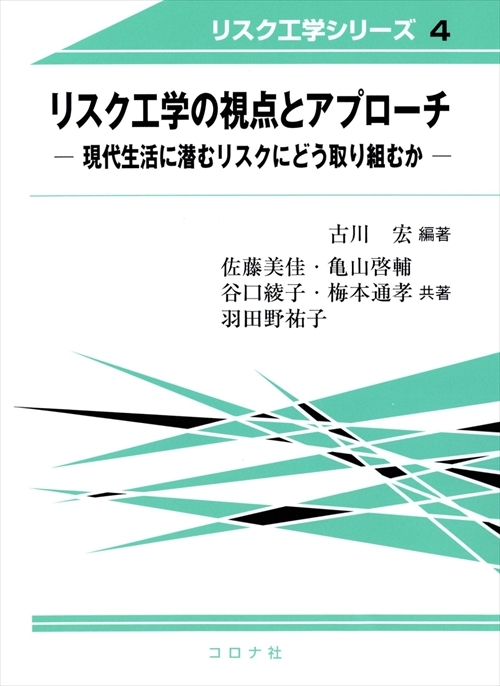 リスク工学シリーズ 4

リスク工学の視点とアプローチ

— 現代生活に潜むリスクにどう取り組むか —

古川　宏 編著

佐藤美佳・亀山啓輔
谷口綾子・梅本通孝 共著
羽田野祐子

コロナ社